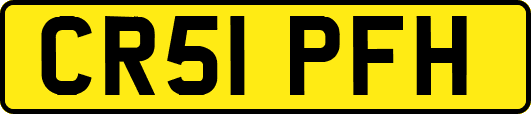 CR51 PFH